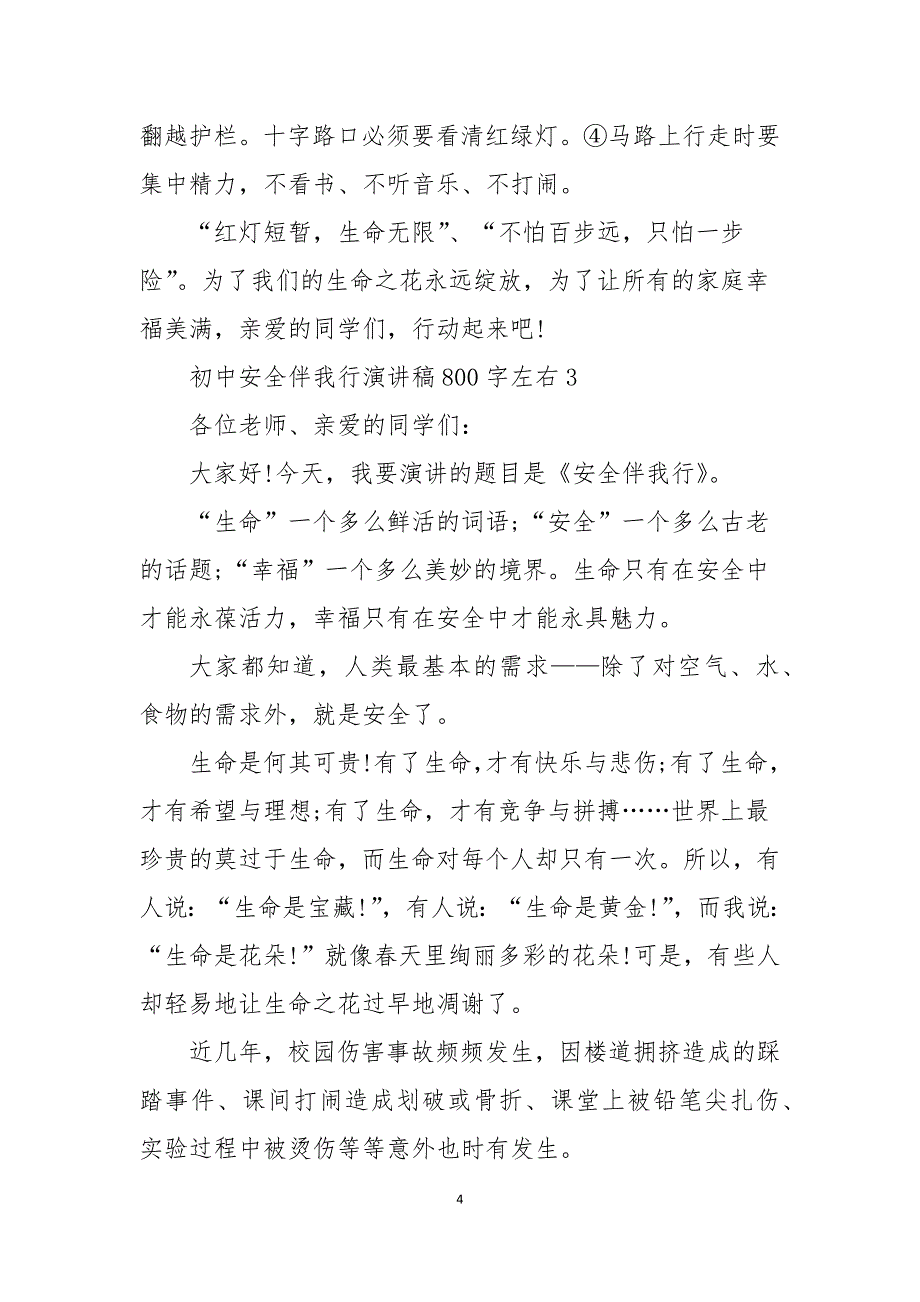 翻越护栏。十字路口必须要看清红绿灯。④马路上行走时要集中精力，不看书、不听音乐、不打闹。

“红灯短暂，生命无限”、“不怕百步远，只怕一步险”。为了我们的生命之花永远绽放，为了让所有的家庭幸福美满，亲爱的同学们，行动起来吧!

初中安全伴我行演讲稿800字左右3

各位老师、亲爱的同学们：

大家好!今天，我要演讲的题目是《安全伴我行》。

“生命”一个多么鲜活的词语;“安全”一个多么古老的话题;“幸福”一个多么美妙的境界。生命只有在安全中才能永葆活力，幸福只有在安全中才能永具魅力。

大家都知道，人类最基本的需求——除了对空气、水、食物的需求外，就是安全了。

生命是何其可贵!有了生命，才有快乐与悲伤;有了生命，才有希望与理想;有了生命，才有竞争与拼搏……世界上最珍贵的莫过于生命，而生命对每个人却只有一次。所以，有人说：“生命是宝藏!”，有人说：“生命是黄金!”，而我说：“生命是花朵!”就像春天里绚丽多彩的花朵!可是，有些人却轻易地让生命之花过早地凋谢了。

近几年，校园伤害事故频频发生，因楼道拥挤造成的踩踏事件、课间打闹造成划破或骨折、课堂上被铅笔尖扎伤、实验过程中被烫伤等等意外也时有发生。

4